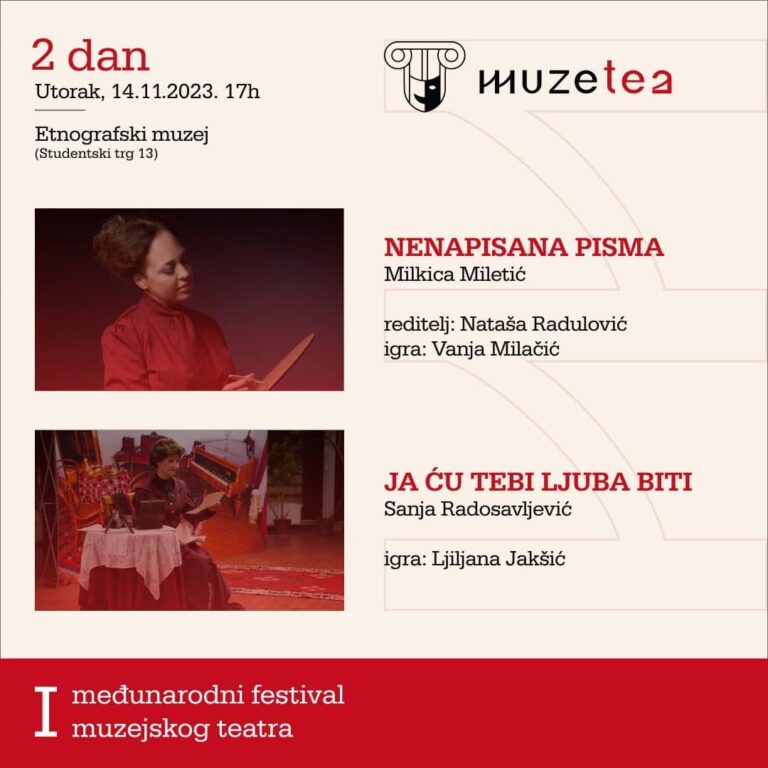 2 dan
Utorak, 14.11.2023. 17h

Etnografski muzej
(Studentski trg 13)

muzetea

NENAPISANA PISMA
Milkica Miletić

reditelj: Nataša Radulović
igra: Vanja Milačić

JA ĆU TEBI LJUBA BITI
Sanja Radosavljević

igra: Ljiljana Jakšić

I
međunarodni festival
muzejskog teatra